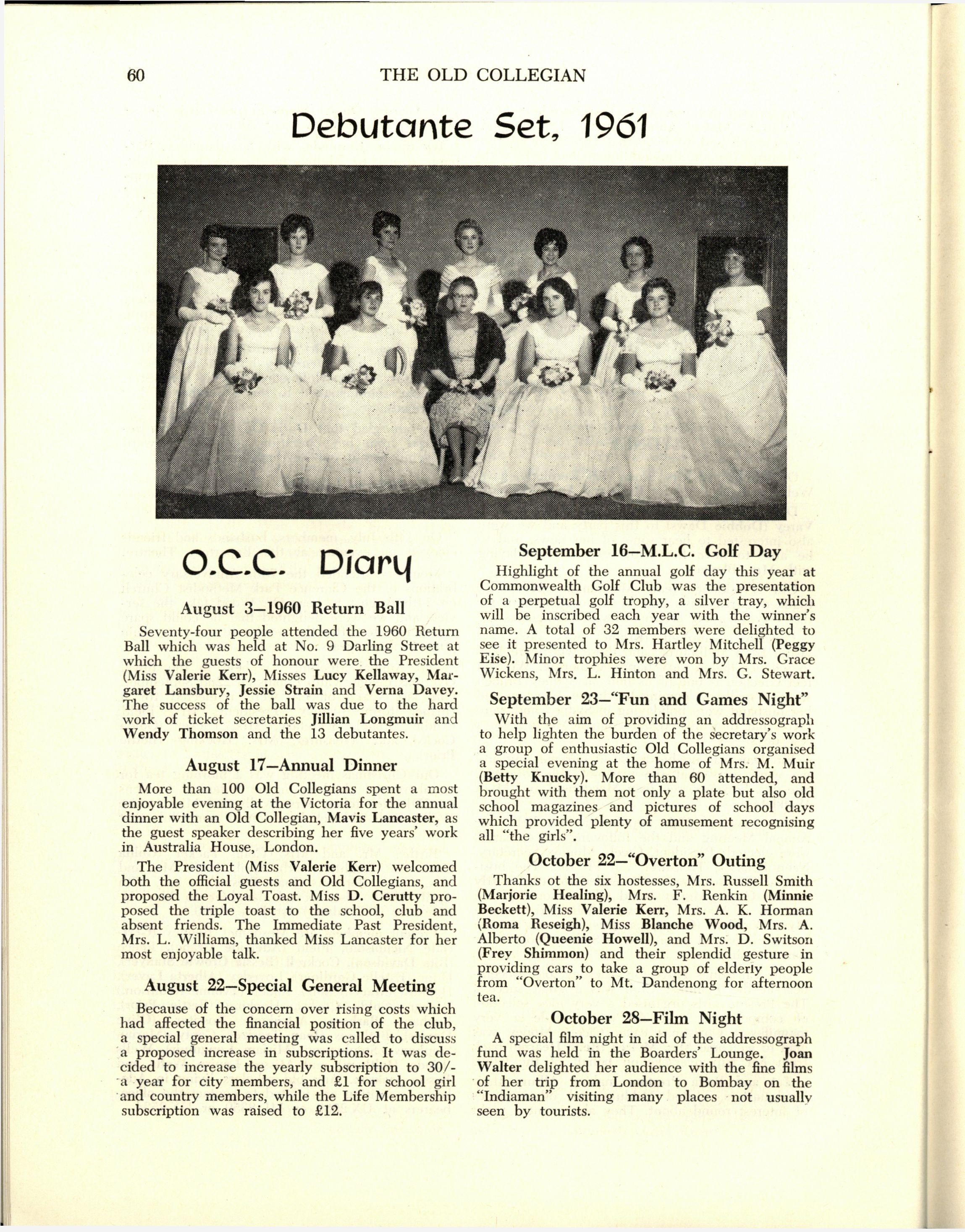 60 THE OLD COLLEGIAN

Debutante Set, 1961

O.C.C. Diary

August 3—1960 Return Ball

Seventy-four people attended the 1960 Return Ball which was held at No. 9 Darling Street at which the guests of honour were the President (Miss Valerie Kerr), Misses Lucy Kellaway, Margaret Lansbury, Jessie Strain and Verna Davey. The success of the ball was due to the hard work of ticket secretaries Jillian Longmuir and Wendy Thomson and the 13 debutantes.

August 17—Annual Dinner

More than 100 Old Collegians spent a most enjoyable evening at the Victoria for the annual dinner with an Old Collegian, Mavis Lancaster, as the guest speaker describing her five years' work in Australia House, London.

The President (Miss Valerie Kerr) welcomed both the official guests and Old Collegians, and proposed the Loyal Toast. Miss D. Cerutty proposed the triple toast to the school, club and absent friends. The Immediate Past President, Mrs. L. Williams, thanked Miss Lancaster for her most enjoyable talk.

August 22—Special General Meeting

Because of the concern over rising costs which had affected the financial position of the club, a special general meeting was called to discuss a proposed increase in subscriptions. It was decided to increase the yearly subscription to 30/- a year for city members, and £1 for school girl and country members, while the Life Membership subscription was raised to £12.

September 16—M.L.C. Golf Day

Highlight of the annual golf day this year at Commonwealth Golf Club was the presentation of a perpetual golf trophy, a silver tray, which will be inscribed each year with the winner's name. A total of 32 members were delighted to see it presented to Mrs. Hartley Mitchell (Peggy Eise). Minor trophies were won by Mrs. Grace Wickens, Mrs. L. Hinton and Mrs. G. Stewart.

September 23—"Fun and Games Night"

With the aim of providing an addressograph to help lighten the burden of the secretary's work a group of enthusiastic Old Collegians organised a special evening at the home of Mrs. M. Muir (Betty Knucky). More than 60 attended, and brought with them not only a plate but also old school magazines and pictures of school days which provided plenty of amusement recognising all "the girls".

October 22—"Overton" Outing

Thanks ot the six hostesses, Mrs. Russell Smith (Marjorie Healing), Mrs. F. Renkin (Minnie Beckett), Miss Valerie Kerr, Mrs. A. K. Horman (Roma Reseigh), Miss Blanche Wood, Mrs. A. Alberto (Queenie Howell), and Mrs. D. Switson (Frey Shimmon) and their splendid gesture in providing cars to take a group of elderly people from "Overton" to Mt. Dandenong for afternoon tea.

October 28—Film Night

A special film night in aid of the addressograph fund was held in the Boarders' Lounge. Joan Walter delighted her audience with the fine films of her trip from London to Bombay on the "Indiaman" visiting many places not usually seen by tourists.